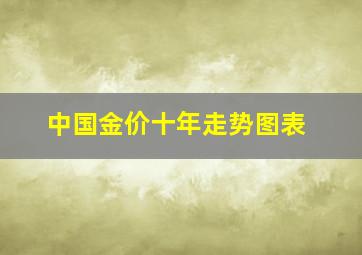 中国金价十年走势图表